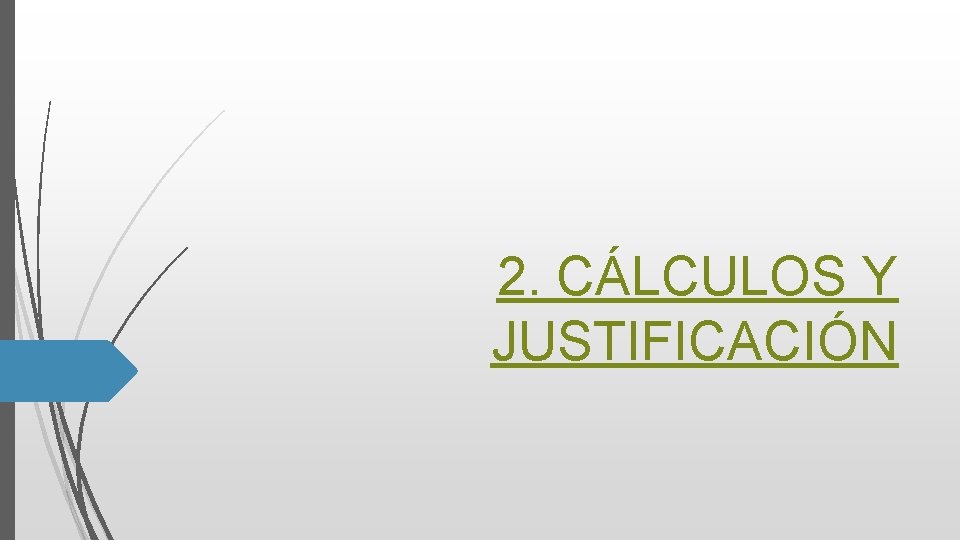 2. CÁLCULOS Y JUSTIFICACIÓN